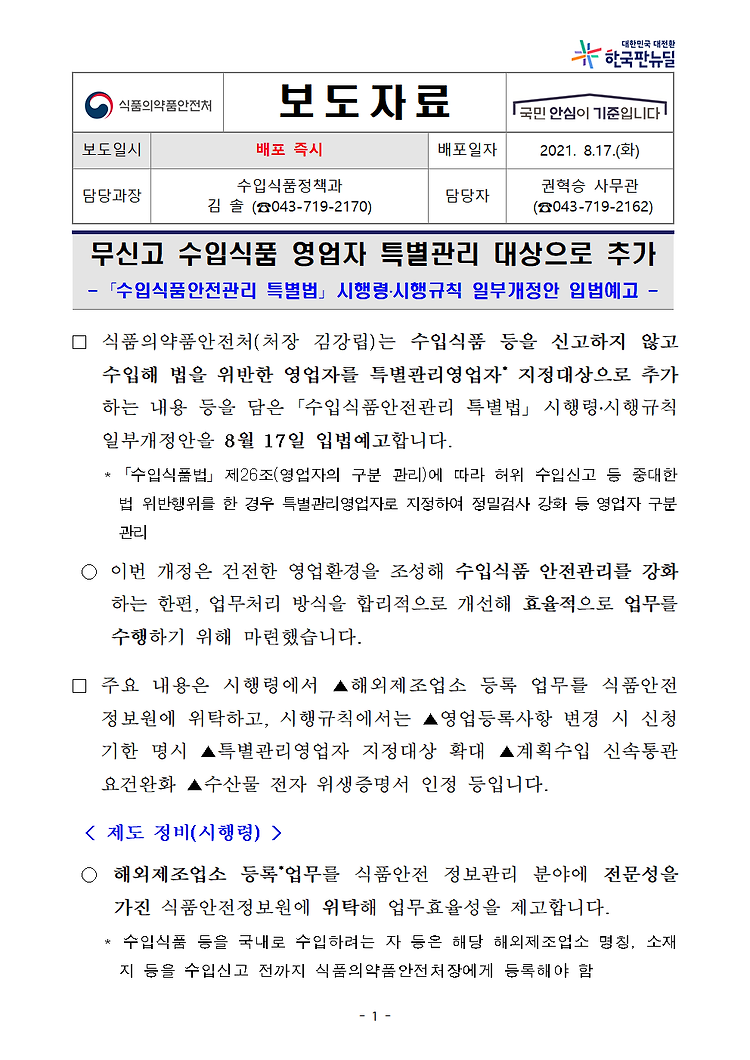 대한민국 대전환
한국판뉴딜

식품의약품안전처

보도자료

국민 안심이 기준입니다

| 보도일시 | 배포 즉시 | 배포일자 | 2021. 8.17.(화) |
|---|---|---|---|
| 담당과장 | 수입식품정책과 김 솔 (☎043-719-2170) | 담당자 | 권혁승 사무관 (☎043-719-2162) |

무신고 수입식품 영업자 특별관리 대상으로 추가

- 「수입식품안전관리 특별법」 시행령·시행규칙 일부개정안 입법예고 -

□ 식품의약품안전처(처장 김강립)는 수입식품 등을 신고하지 않고 수입해 법을 위반한 영업자를 특별관리영업자* 지정대상으로 추가하는 내용 등을 담은 「수입식품안전관리 특별법」 시행령·시행규칙 일부개정안을 8월 17일 입법예고합니다.

* 「수입식품법」 제26조(영업자의 구분 관리)에 따라 허위 수입신고 등 중대한 법 위반행위를 한 경우 특별관리영업자로 지정하여 정밀검사 강화 등 영업자 구분 관리

○ 이번 개정은 건전한 영업환경을 조성해 수입식품 안전관리를 강화하는 한편, 업무처리 방식을 합리적으로 개선해 효율적으로 업무를 수행하기 위해 마련했습니다.

□ 주요 내용은 시행령에서 ▲해외제조업소 등록 업무를 식품안전정보원에 위탁하고, 시행규칙에서는 ▲영업등록사항 변경 시 신청기한 명시 ▲특별관리영업자 지정대상 확대 ▲계획수입 신속통관 요건완화 ▲수산물 전자 위생증명서 인정 등입니다.

< 제도 정비(시행령) >

○ 해외제조업소 등록*업무를 식품안전 정보관리 분야에 전문성을 가진 식품안전정보원에 위탁해 업무효율성을 제고합니다.

* 수입식품 등을 국내로 수입하려는 자 등은 해당 해외제조업소 명칭, 소재지 등을 수입신고 전까지 식품의약품안전처장에게 등록해야 함

- 1 -